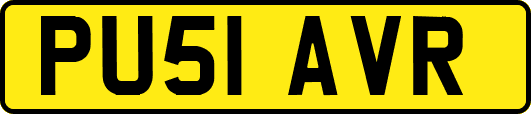 PU51 AVR